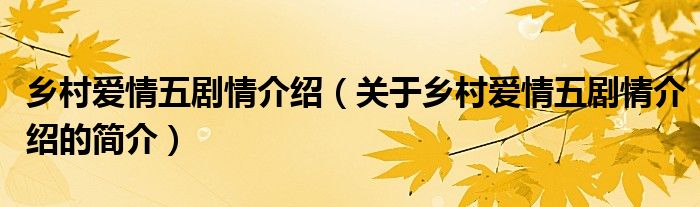 乡村爱情五剧情介绍（关于乡村爱情五剧情介绍的简介）